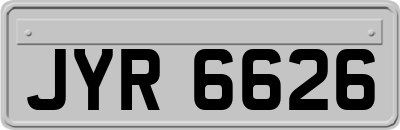 JYR 6626